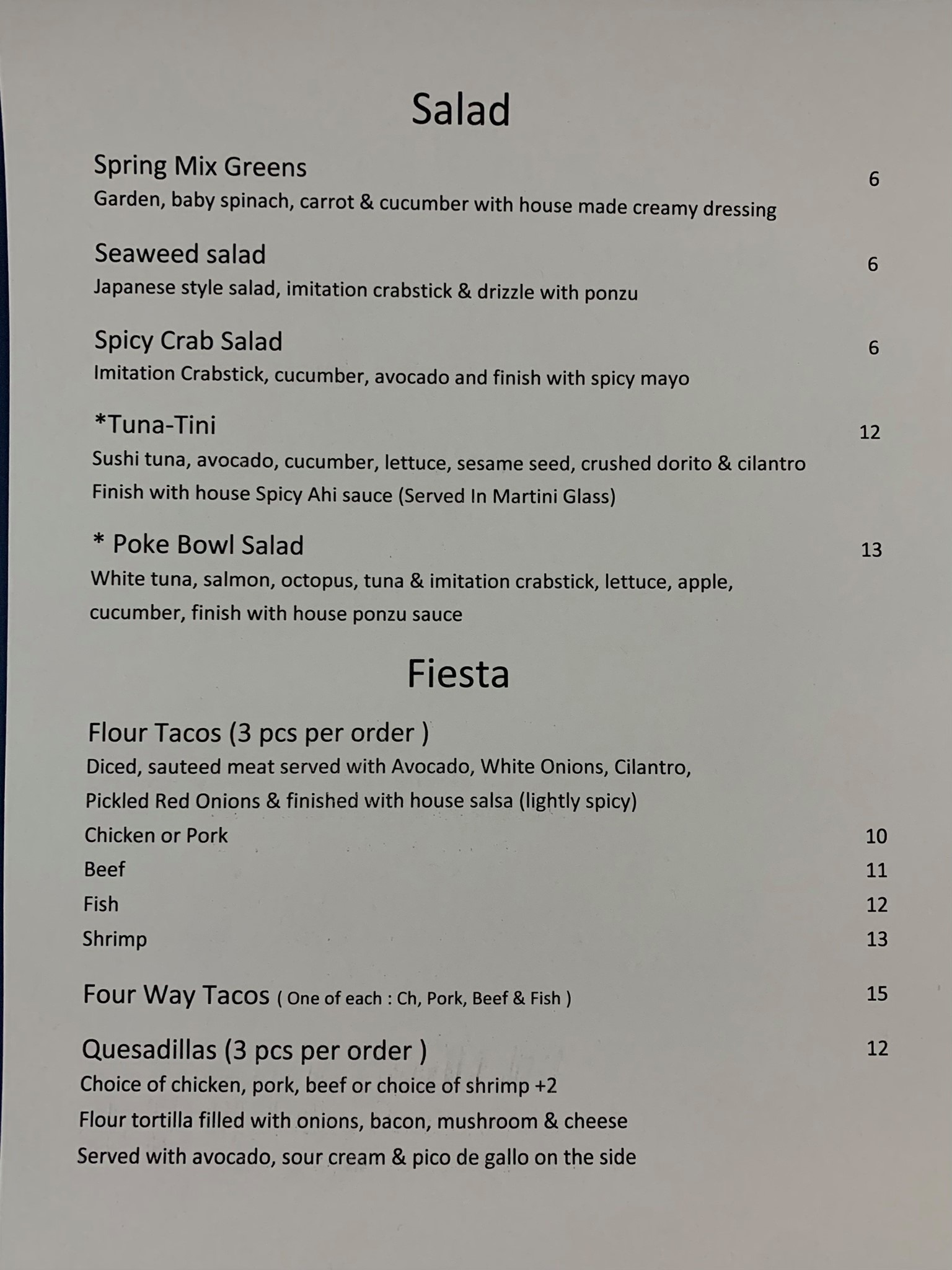 Salad

Spring Mix Greens 6
Garden, baby spinach, carrot & cucumber with house made creamy dressing

Seaweed salad 6
Japanese style salad, imitation crabstick & drizzle with ponzu

Spicy Crab Salad 6
Imitation Crabstick, cucumber, avocado and finish with spicy mayo

*Tuna-Tini 12
Sushi tuna, avocado, cucumber, lettuce, sesame seed, crushed dorito & cilantro
Finish with house Spicy Ahi sauce (Served In Martini Glass)

* Poke Bowl Salad 13
White tuna, salmon, octopus, tuna & imitation crabstick, lettuce, apple, cucumber, finish with house ponzu sauce

Fiesta

Flour Tacos (3 pcs per order )
Diced, sauteed meat served with Avocado, White Onions, Cilantro,
Pickled Red Onions & finished with house salsa (lightly spicy)
Chicken or Pork 10
Beef 11
Fish 12
Shrimp 13

Four Way Tacos ( One of each : Ch, Pork, Beef & Fish ) 15

Quesadillas (3 pcs per order ) 12
Choice of chicken, pork, beef or choice of shrimp +2
Flour tortilla filled with onions, bacon, mushroom & cheese
Served with avocado, sour cream & pico de gallo on the side